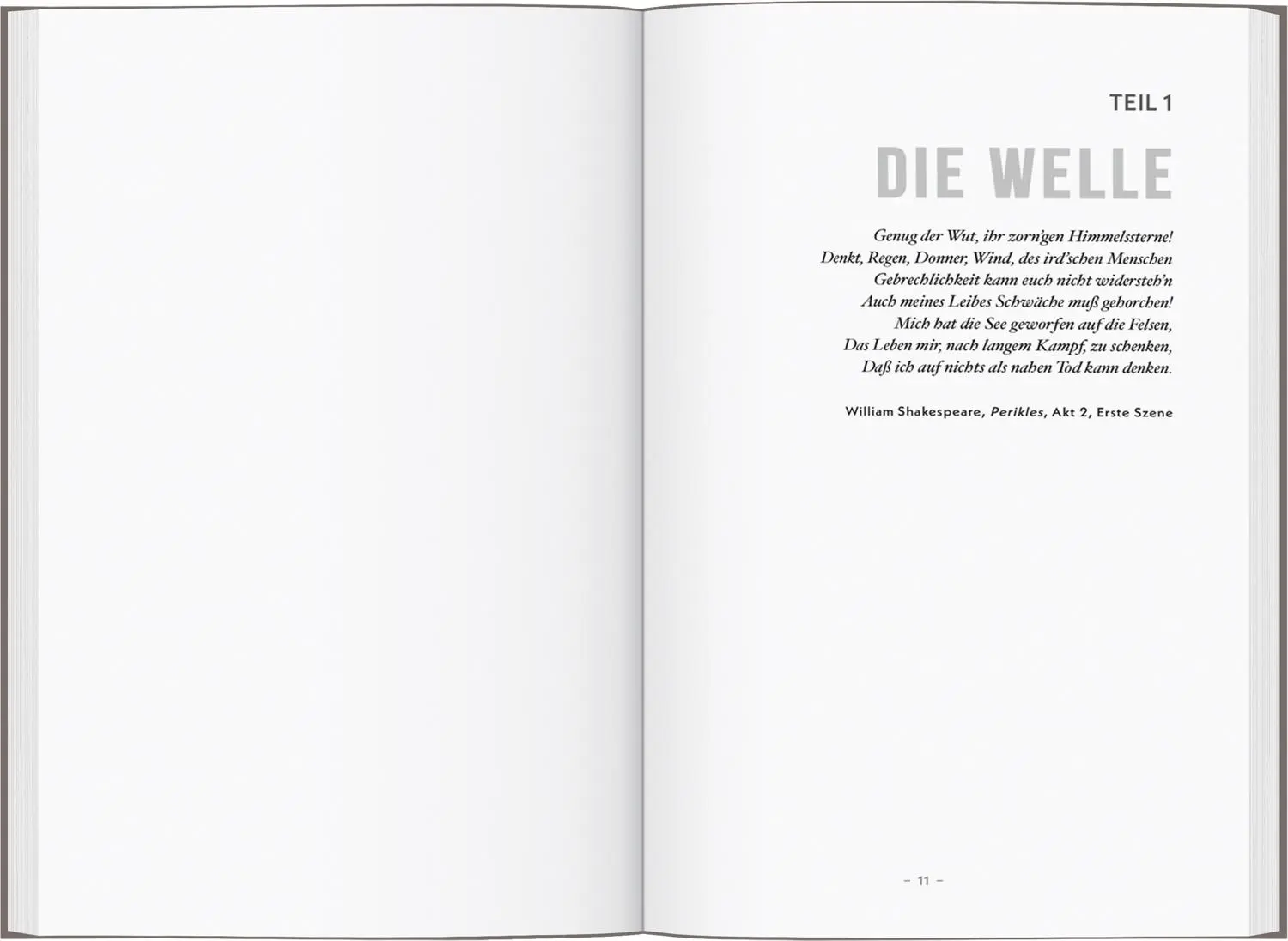 TEIL 1

DIE WELLE

Genug der Wut, ihr zorn'gen Himmelssterne!
Denkt, Regen, Donner, Wind, des ird'schen Menschen
Gebrechlichkeit kann euch nicht widersteh'n
Auch meines Leibes Schwäche muß gehorchen!
Mich hat die See geworfen auf die Felsen,
Das Leben mir, nach langem Kampf, zu schenken,
Daß ich auf nichts als nahen Tod kann denken.

William Shakespeare, Perikles, Akt 2, Erste Szene

– 11 –